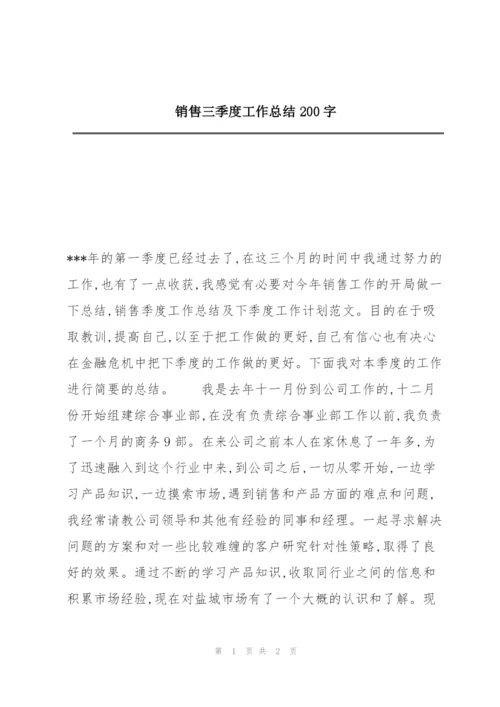 销售三季度工作总结 200 字

***年的第一季度已经过去了,在这三个月的时间中我通过努力的工作,也有了一点收获,我感觉有必要对今年销售工作的开局做一下总结,销售季度工作总结及下季度工作计划范文。目的在于吸取教训,提高自己,以至于把工作做的更好,自己有信心也有决心在金融危机中把下季度的工作做的更好。下面我对本季度的工作进行简要的总结。 我是去年十一月份到公司工作的,十二月份开始组建综合事业部,在没有负责综合事业部工作以前,我负责了一个月的商务 9 部。在来公司之前本人在家休息了一年多,为了迅速融入到这个行业中来,到公司之后,一切从零开始,一边学习产品知识,一边摸索市场,遇到销售和产品方面的难点和问题,我经常请教公司领导和其他有经验的同事和经理。一起寻求解决问题的方案和对一些比较难缠的客户研究针对性策略,取得了良好的效果。通过不断的学习产品知识,收取同行业之间的信息和积累市场经验,现在对盐城市场有了一个大概的认识和了解。现

第 1 页 共 2 页